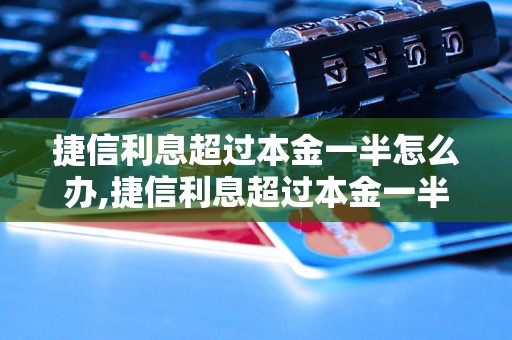 捷信利息超过本金一半怎么办,捷信利息超过本金一半